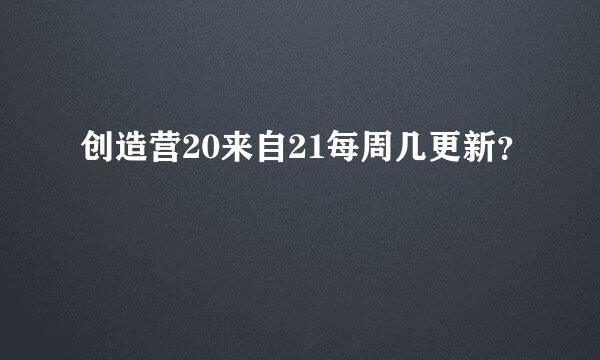 创造营20来自21每周几更新?